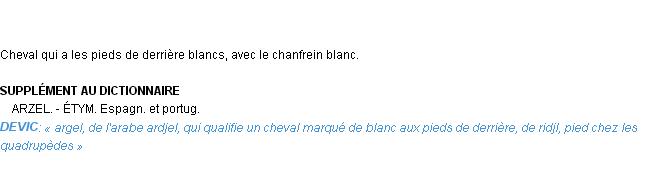 Cheval qui a les pieds de derrière blancs, avec le chanfrein blanc.

SUPPLÉMENT AU DICTIONNAIRE
ARZEL. - ÉTYM. Espagn. et portug.
DEVIC: « argel, de l'arabe ardjel, qui qualifie un cheval marqué de blanc aux pieds de derrière, de ridjl, pied chez les quadrupèdes »